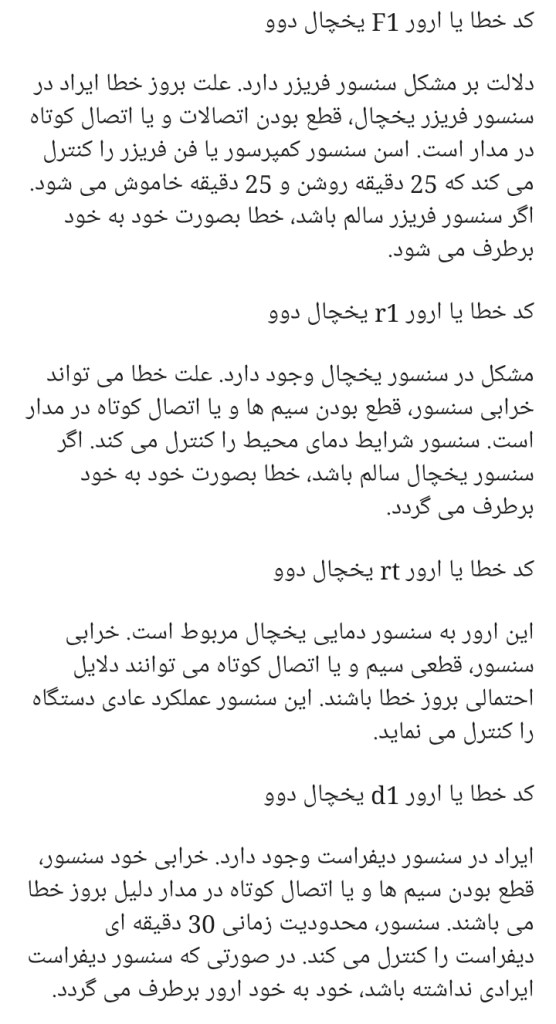 کد خطا یا ارور F1 یخچال دوو

دلالت بر مشکل سنسور فریزر دارد. علت بروز خطا ایراد در سنسور فریزر یخچال، قطع بودن اتصالات و یا اتصال کوتاه در مدار است. اسن سنسور کمپرسور یا فن فریزر را کنترل می کند که 25 دقیقه روشن و 25 دقیقه خاموش می شود. اگر سنسور فریزر سالم باشد، خطا بصورت خود به خود برطرف می شود.

کد خطا یا ارور r1 یخچال دوو

مشکل در سنسور یخچال وجود دارد. علت خطا می تواند خرابی سنسور، قطع بودن سیم ها و یا اتصال کوتاه در مدار است. سنسور شرایط دمای محیط را کنترل می کند. اگر سنسور یخچال سالم باشد، خطا بصورت خود به خود برطرف می گردد.

کد خطا یا ارور rt یخچال دوو

این ارور به سنسور دمایی یخچال مربوط است. خرابی سنسور، قطعی سیم و یا اتصال کوتاه می توانند دلایل احتمالی بروز خطا باشند. این سنسور عملکرد عادی دستگاه را کنترل می نماید.

کد خطا یا ارور d1 یخچال دوو

ایراد در سنسور دیفراست وجود دارد. خرابی خود سنسور، قطع بودن سیم ها و یا اتصال کوتاه در مدار دلیل بروز خطا می باشند. سنسور، محدودیت زمانی 30 دقیقه ای دیفراست را کنترل می کند. در صورتی که سنسور دیفراست ایرادی نداشته باشد، خود به خود ارور برطرف می گردد.